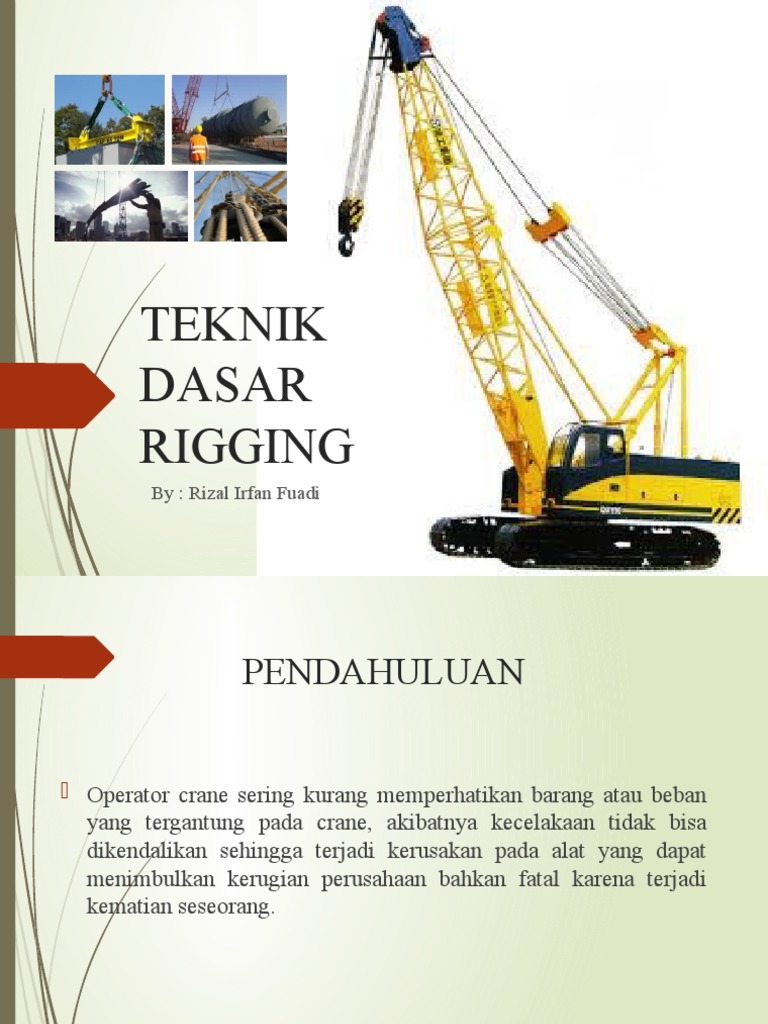 TEKNIK DASAR RIGGING

By : Rizal Irfan Fuadi

PENDAHULUAN

Operator crane sering kurang memperhatikan barang atau beban yang tergantung pada crane, akibatnya kecelakaan tidak bisa dikendalikan sehingga terjadi kerusakan pada alat yang dapat menimbulkan kerugian perusahaan bahkan fatal karena terjadi kematian seseorang.